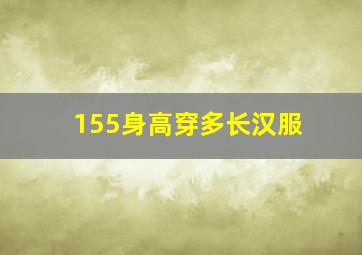 155身高穿多长汉服